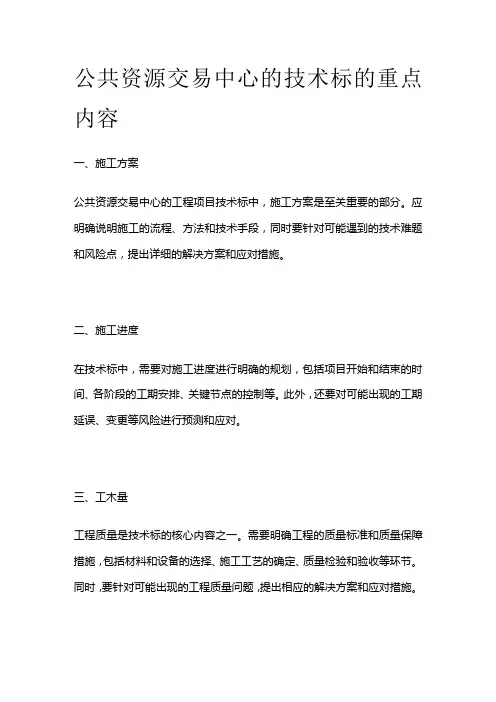 公共资源交易中心的技术标的重点内容

一、施工方案

公共资源交易中心的工程项目技术标中，施工方案是至关重要的部分。应明确说明施工的流程、方法和技术手段，同时要针对可能遇到的技术难题和风险点，提出详细的解决方案和应对措施。

二、施工进度

在技术标中，需要对施工进度进行明确的规划，包括项目开始和结束的时间、各阶段的工期安排、关键节点的控制等。此外，还要对可能出现的工期延误、变更等风险进行预测和应对。

三、工木量

工程质量是技术标的核心内容之一。需要明确工程的质量标准和质量保障措施，包括材料和设备的选择、施工工艺的确定、质量检验和验收等环节。同时，要针对可能出现的工程质量问题，提出相应的解决方案和应对措施。